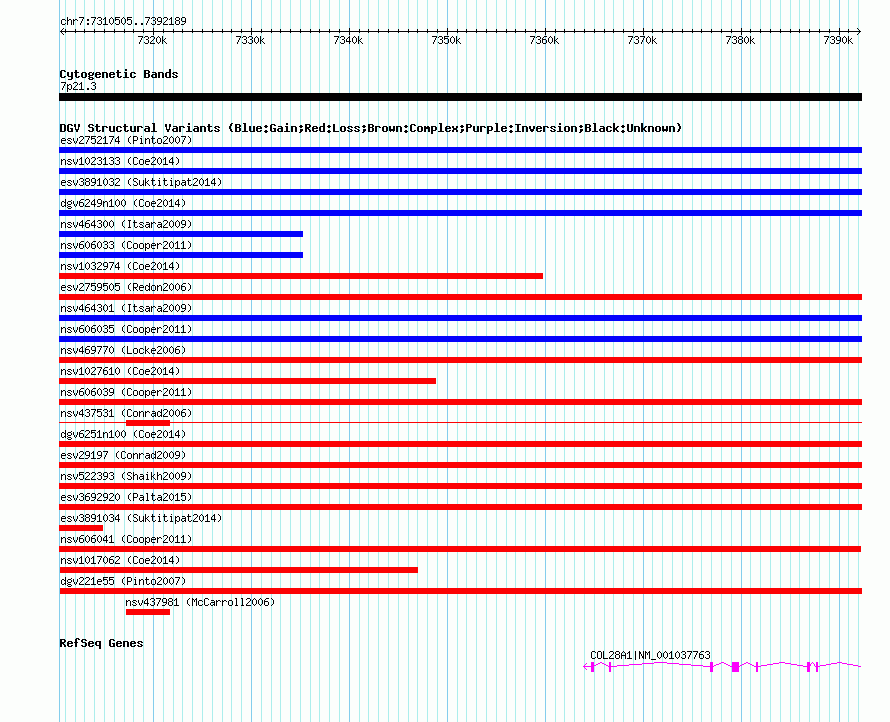 chr7:7310505..7392189

7320k 7330k 7340k 7350k 7360k 7370k 7380k 7390k

Cytogenetic Bands
7p21.3

DGV Structural Variants (Blue:Gain;Red:Loss;Brown:Complex;Purple:Inversion;Black:Unknown)
esv2752174 (Pinto2007)
nsv1023133 (Coe2014)
esv3891032 (Suktitipat2014)
dgv6249n100 (Coe2014)
nsv464300 (Itsara2009)
nsv606033 (Cooper2011)
nsv1032974 (Coe2014)
esv2759505 (Redon2006)
nsv464301 (Itsara2009)
nsv606035 (Cooper2011)
nsv469770 (Locke2006)
nsv1027610 (Coe2014)
nsv606039 (Cooper2011)
nsv437531 (Conrad2006)
dgv6251n100 (Coe2014)
esv29197 (Conrad2009)
nsv522393 (Shaikh2009)
esv3692920 (Palta2015)
esv3891034 (Suktitipat2014)
nsv606041 (Cooper2011)
nsv1017062 (Coe2014)
dgv221e55 (Pinto2007)
nsv437981 (McCarroll2006)

RefSeq Genes
COL28A1|NM_001037763